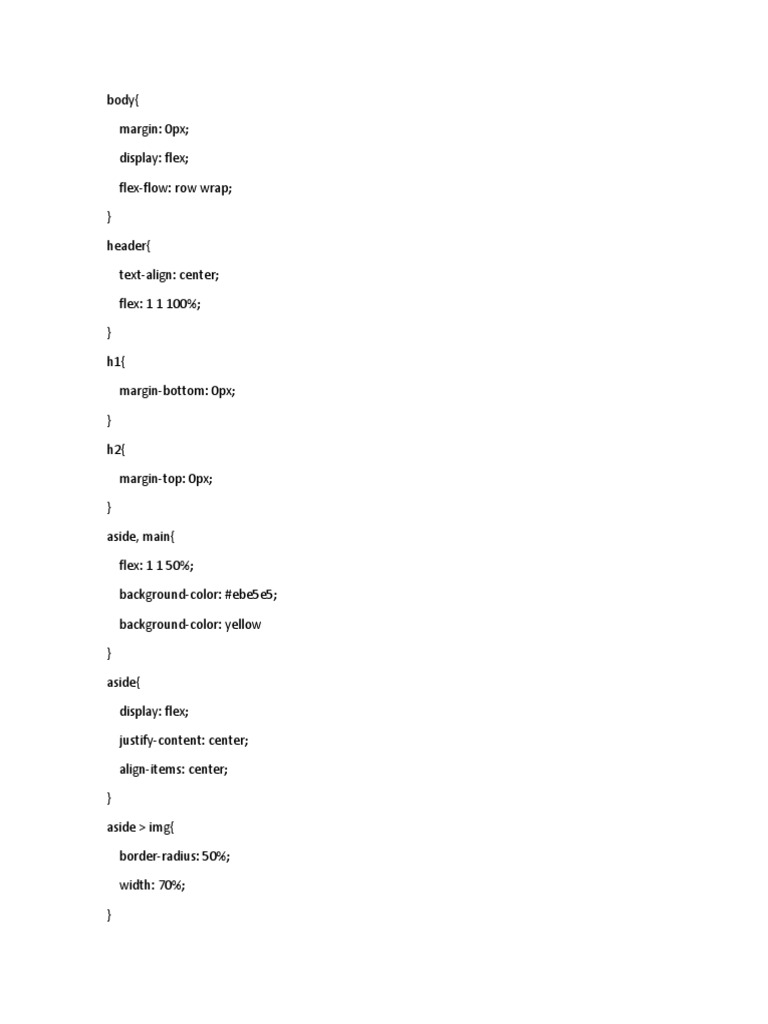 body{
margin: 0px;
display: flex;
flex-flow: row wrap;
}
header{
text-align: center;
flex: 1 1 100%;
}
h1{
margin-bottom: 0px;
}
h2{
margin-top: 0px;
}
aside, main{
flex: 1 1 50%;
background-color: #ebe5e5;
background-color: yellow
}
aside{
display: flex;
justify-content: center;
align-items: center;
}
aside > img{
border-radius: 50%;
width: 70%;
}